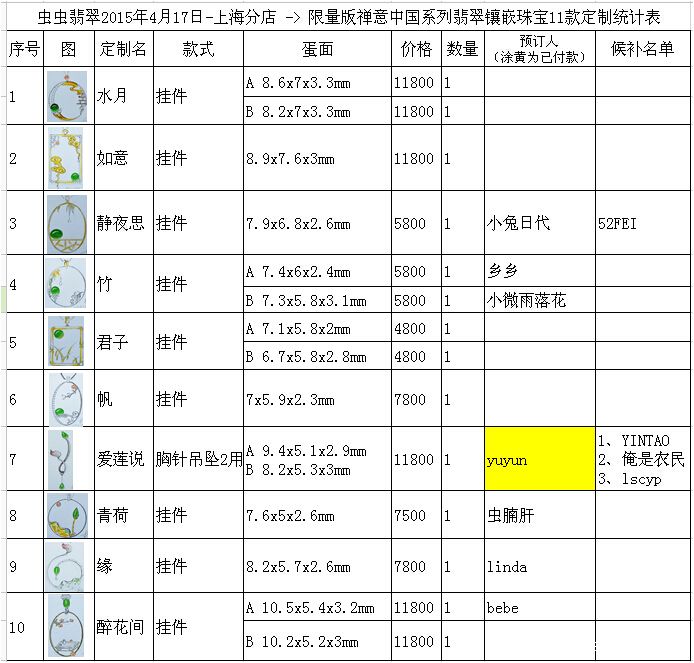 虫虫翡翠2015年4月17日-上海分店 -> 限量版禅意中国系列翡翠镶嵌珠宝11款定制统计表

| 序号 | 图 | 定制名 | 款式 | 蛋面 | 价格 | 数量 | 预订人（涂黄为已付款） | 候补名单 |
|---|---|---|---|---|---|---|---|---|
| 1 | | 水月 | 挂件 | A 8.6x7x3.3mm | 11800 | 1 | | |
| | | | | B 8.2x7x3.3mm | 11800 | 1 | | |
| 2 | | 如意 | 挂件 | 8.9x7.6x3mm | 11800 | 1 | | |
| 3 | | 静夜思 | 挂件 | 7.9x6.8x2.6mm | 5800 | 1 | 小兔日代 | 52FEI |
| 4 | | 竹 | 挂件 | A 7.4x6x2.4mm | 5800 | 1 | 乡乡 | |
| | | | | B 7.3x5.8x3.1mm | 5800 | 1 | 小微雨落花 | |
| 5 | | 君子 | 挂件 | A 7.1x5.8x2mm | 4800 | 1 | | |
| | | | | B 6.7x5.8x2.8mm | 4800 | 1 | | |
| 6 | | 帆 | 挂件 | 7x5.9x2.3mm | 7800 | 1 | | |
| 7 | | 爱莲说 | 胸针吊坠2用 | A 9.4x5.1x2.9mm B 8.2x5.3x3mm | 11800 | 1 | yuyun | 1、YINTAO 2、俺是农民 3、lscyp |
| 8 | | 青荷 | 挂件 | 7.6x5x2.6mm | 7500 | 1 | 虫腩肝 | |
| 9 | | 缘 | 挂件 | 8.2x5.7x2.6mm | 7800 | 1 | linda | |
| 10 | | 醉花间 | 挂件 | A 10.5x5.4x3.2mm | 11800 | 1 | bebe | |
| | | | | B 10.2x5.2x3mm | 11800 | 1 | | |